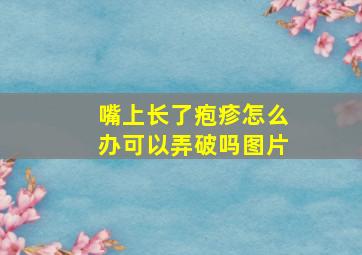 嘴上长了疱疹怎么办可以弄破吗图片